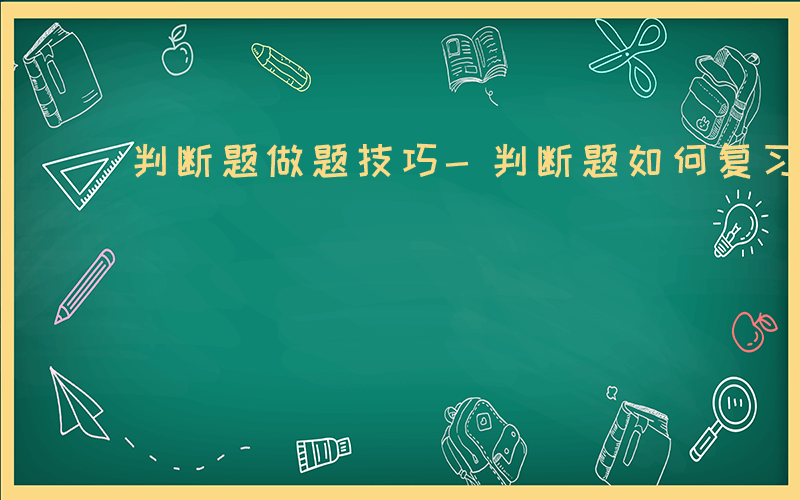 判断题做题技巧-判断题如何复习